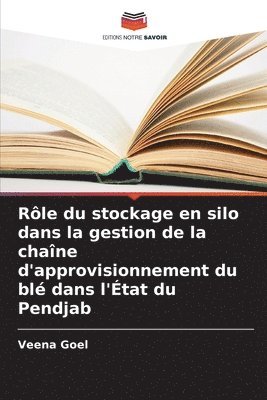 EDITIONS NOTRE SAVOIR

Rôle du stockage en silo dans la gestion de la chaîne d'approvisionnement du blé dans l'État du Pendjab

Veena Goel